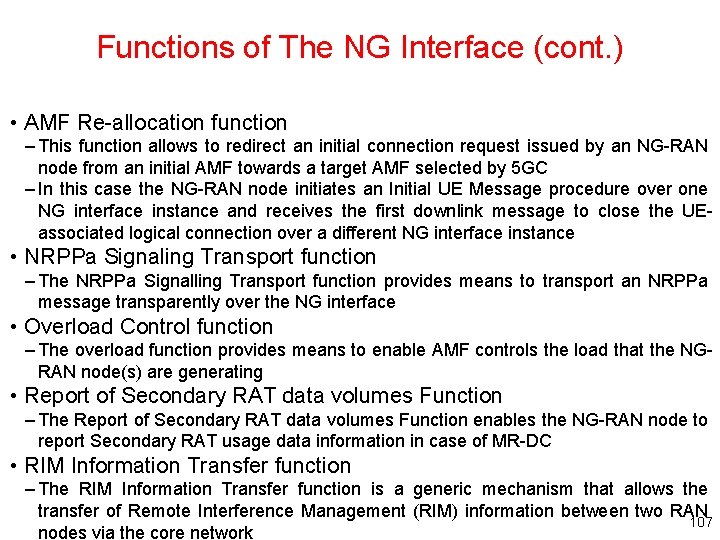 Functions of The NG Interface (cont.)

• AMF Re-allocation function
– This function allows to redirect an initial connection request issued by an NG-RAN node from an initial AMF towards a target AMF selected by 5GC
– In this case the NG-RAN node initiates an Initial UE Message procedure over one NG interface instance and receives the first downlink message to close the UE-associated logical connection over a different NG interface instance

• NRPPa Signaling Transport function
– The NRPPa Signalling Transport function provides means to transport an NRPPa message transparently over the NG interface

• Overload Control function
– The overload function provides means to enable AMF controls the load that the NG-RAN node(s) are generating

• Report of Secondary RAT data volumes Function
– The Report of Secondary RAT data volumes Function enables the NG-RAN node to report Secondary RAT usage data information in case of MR-DC

• RIM Information Transfer function
– The RIM Information Transfer function is a generic mechanism that allows the transfer of Remote Interference Management (RIM) information between two RAN nodes via the core network

107